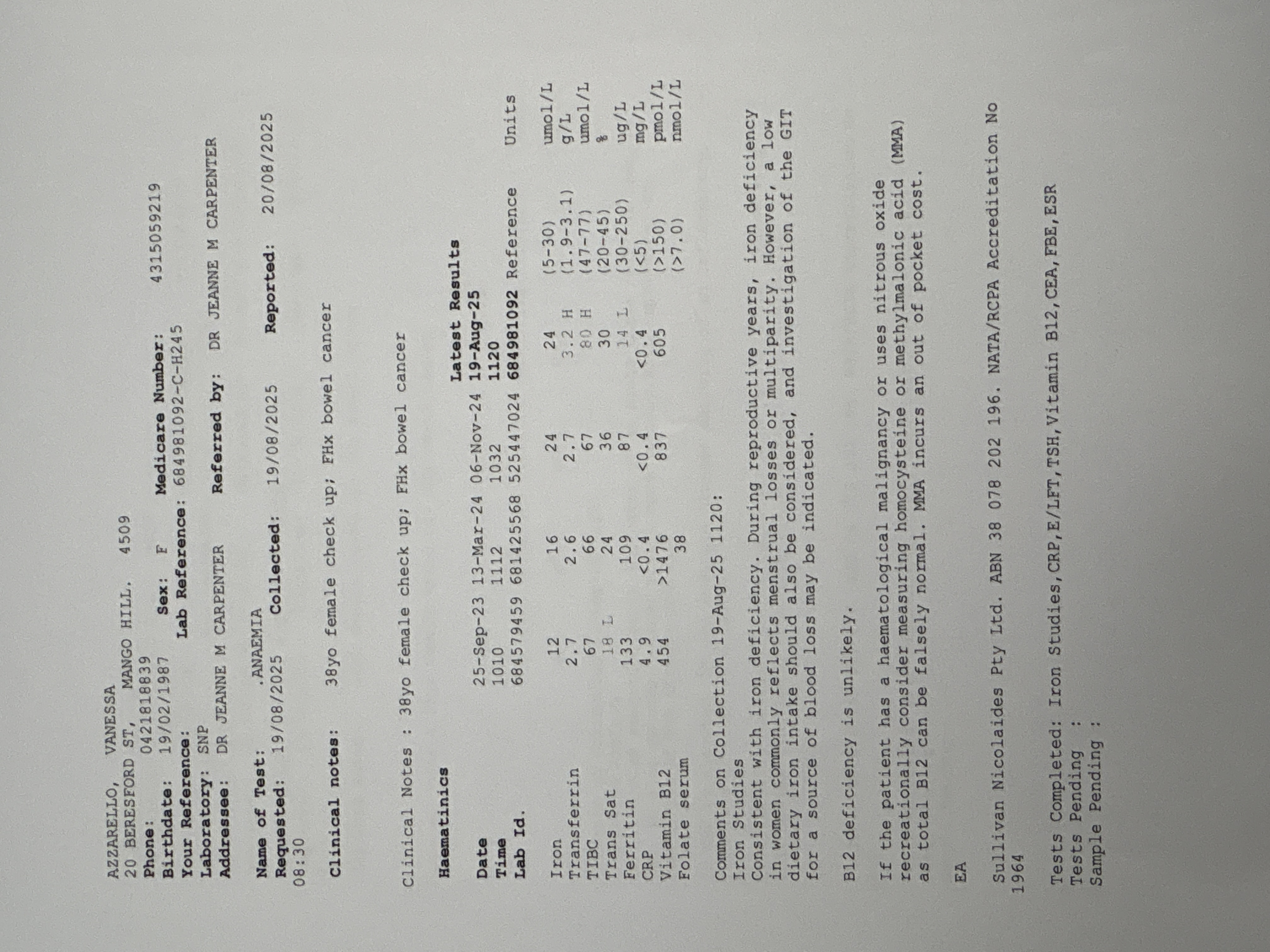 AZZARELLO, VANESSA
20 BERESFORD ST, MANGO HILL. 4509
Phone: 0421818839
Birthdate: 19/02/1987 Sex: F Medicare Number: 4315059219
Your Reference: Lab Reference: 684981092-C-H245
Laboratory: SNP
Addressee: DR JEANNE M CARPENTER Referred by: DR JEANNE M CARPENTER

Name of Test: .ANAEMIA
Requested: 19/08/2025 Collected: 19/08/2025 Reported: 20/08/2025
08:30

Clinical notes: 38yo female check up; FHx bowel cancer

Clinical Notes : 38yo female check up; FHx bowel cancer

Haematinics

| | | | | Latest Results | | |
|---|---|---|---|---|---|---|
| Date | 25-Sep-23 | 13-Mar-24 | 06-Nov-24 | 19-Aug-25 | | |
| Time | 1010 | 1112 | 1032 | 1120 | | |
| Lab Id. | 684579459 | 681425568 | 525447024 | 684981092 | Reference | Units |
| Iron | 12 | 16 | 24 | 24 | (5-30) | umol/L |
| Transferrin | 2.7 | 2.6 | 2.7 | 3.2 H | (1.9-3.1) | g/L |
| TIBC | 67 | 66 | 67 | 80 H | (47-77) | umol/L |
| Trans Sat | 18 L | 24 | 36 | 30 | (20-45) | % |
| Ferritin | 133 | 109 | 87 | 14 L | (30-250) | ug/L |
| CRP | 4.9 | <0.4 | <0.4 | <0.4 | (<5) | mg/L |
| Vitamin B12 | 454 | >1476 | 837 | 605 | (>150) | pmol/L |
| Folate serum | | 38 | | | (>7.0) | nmol/L |

Comments on Collection 19-Aug-25 1120:
Iron Studies
Consistent with iron deficiency. During reproductive years, iron deficiency in women commonly reflects menstrual losses or multiparity. However, a low dietary iron intake should also be considered, and investigation of the GIT for a source of blood loss may be indicated.

B12 deficiency is unlikely.

If the patient has a haematological malignancy or uses nitrous oxide recreationally consider measuring homocysteine or methylmalonic acid (MMA) as total B12 can be falsely normal. MMA incurs an out of pocket cost.

EA

Sullivan Nicolaides Pty Ltd. ABN 38 078 202 196. NATA/RCPA Accreditation No 1964

Tests Completed: Iron Studies,CRP,E/LFT,TSH,Vitamin B12,CEA,FBE,ESR
Tests Pending :
Sample Pending :